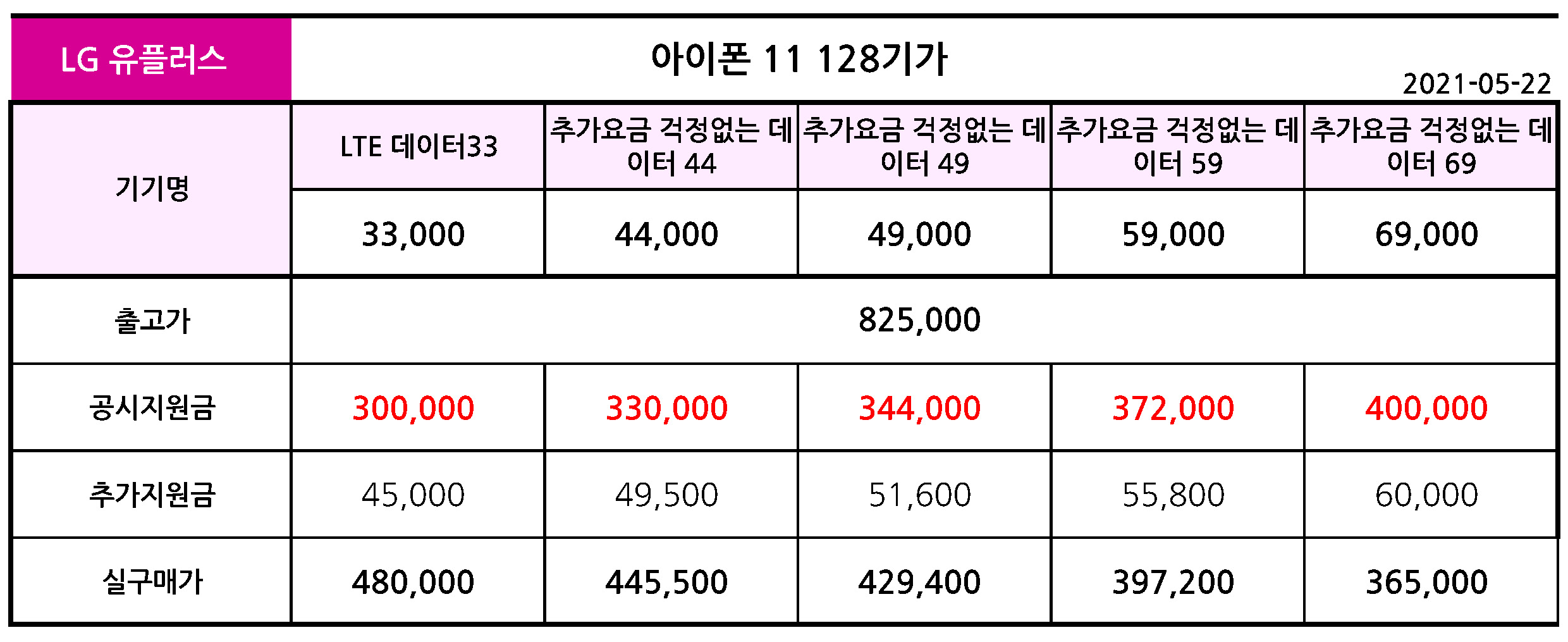 LG 유플러스

아이폰 11 128기가

2021-05-22

| 기기명 | LTE 데이터33 | 추가요금 걱정없는 데이터 44 | 추가요금 걱정없는 데이터 49 | 추가요금 걱정없는 데이터 59 | 추가요금 걱정없는 데이터 69 |
|---|---|---|---|---|---|
| | 33,000 | 44,000 | 49,000 | 59,000 | 69,000 |
| 출고가 | 825,000 | | | | |
| 공시지원금 | 300,000 | 330,000 | 344,000 | 372,000 | 400,000 |
| 추가지원금 | 45,000 | 49,500 | 51,600 | 55,800 | 60,000 |
| 실구매가 | 480,000 | 445,500 | 429,400 | 397,200 | 365,000 |